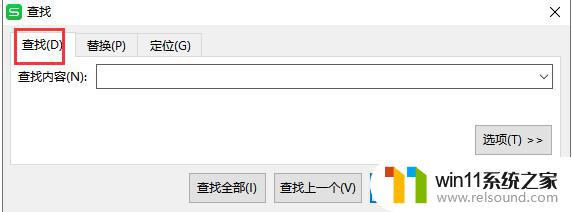 查找

查找(D) 替换(P) 定位(G)

查找内容(N):

选项(T) >>

查找全部(I) 查找上一个(V)

win11系统之家
www.relsound.com